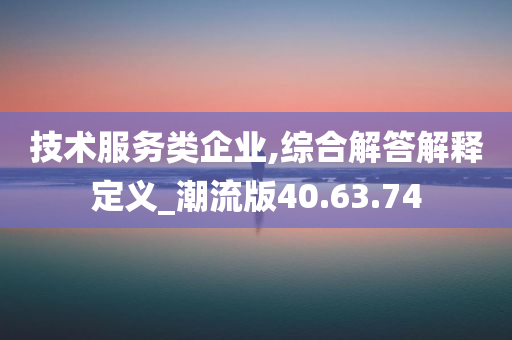 技术服务类企业,综合解答解释定义_潮流版40.63.74